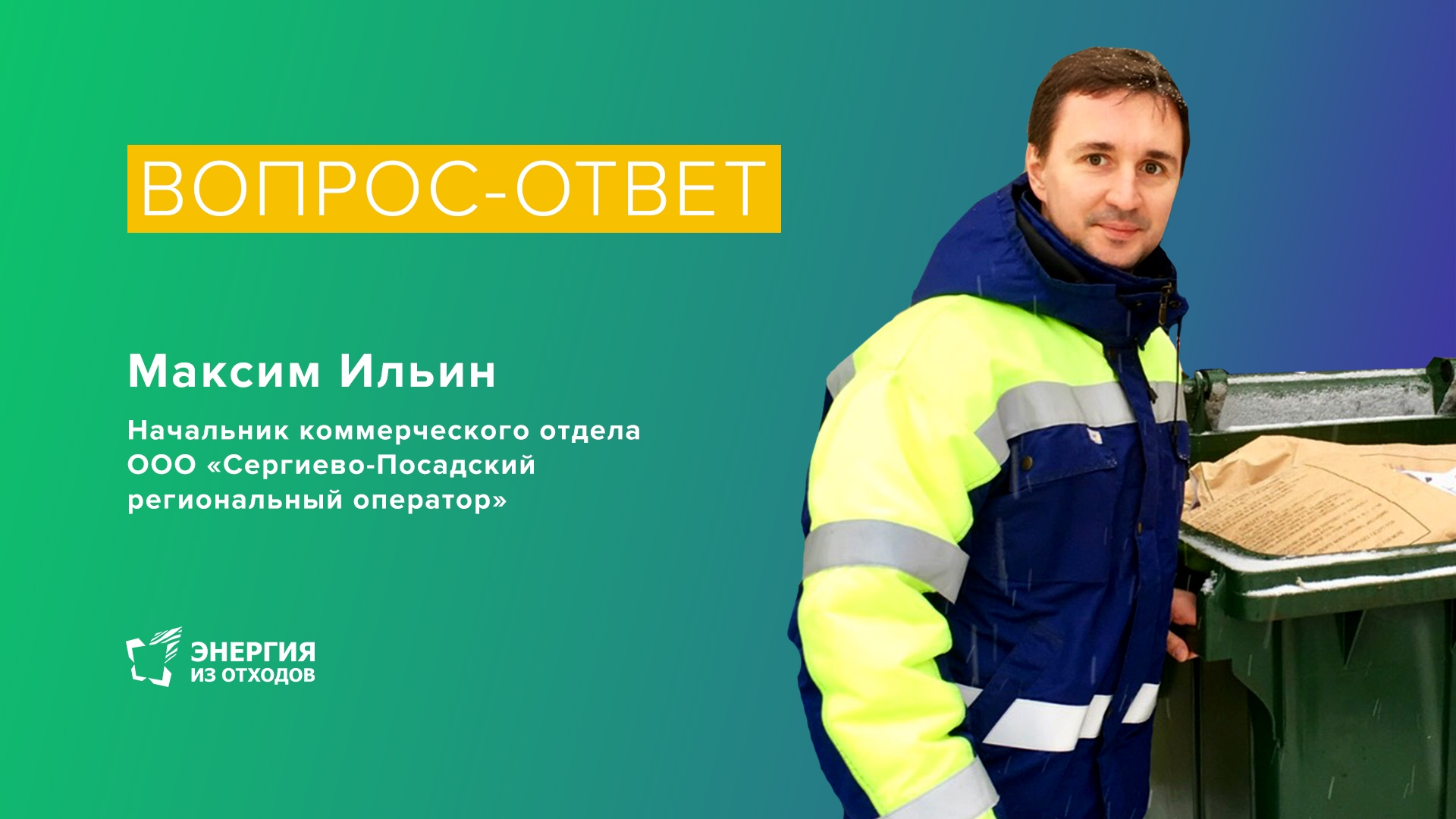 ВОПРОС-ОТВЕТ

Максим Ильин

Начальник коммерческого отдела ООО «Сергиево-Посадский региональный оператор»

ЭНЕРГИЯ ИЗ ОТХОДОВ